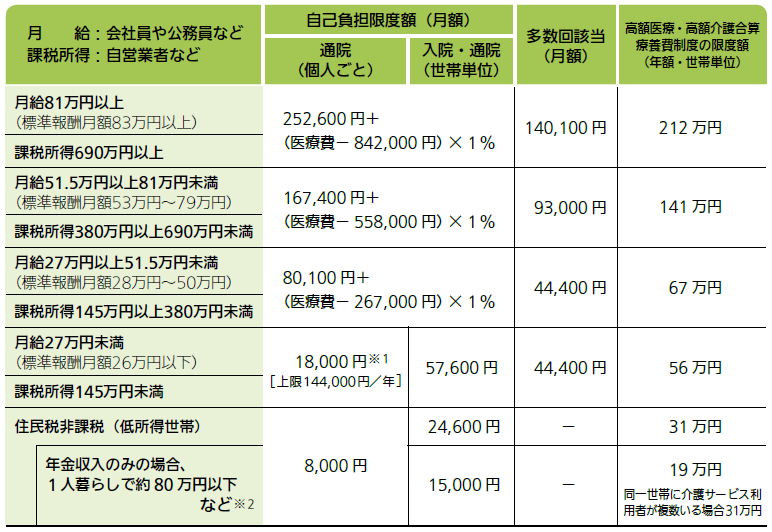 | 月　　給：会社員や公務員など 課税所得：自営業者など | 自己負担限度額（月額） |  | 多数回該当（月額） | 高額医療・高額介護合算療養費制度の限度額（年額・世帯単位） |
|---|---|---|---|---|
|  | 通院（個人ごと） | 入院・通院（世帯単位） |  |  |
| 月給81万円以上（標準報酬月額83万円以上） 課税所得690万円以上 | 252,600円＋（医療費－842,000円）×1％ |  | 140,100円 | 212万円 |
| 月給51.5万円以上81万円未満（標準報酬月額53万円～79万円） 課税所得380万円以上690万円未満 | 167,400円＋（医療費－558,000円）×1％ |  | 93,000円 | 141万円 |
| 月給27万円以上51.5万円未満（標準報酬月額28万円～50万円） 課税所得145万円以上380万円未満 | 80,100円＋（医療費－267,000円）×1％ |  | 44,400円 | 67万円 |
| 月給27万円未満（標準報酬月額26万円以下） 課税所得145万円未満 | 18,000円$^{※1}$ ［上限144,000円／年］ | 57,600円 | 44,400円 | 56万円 |
| 住民税非課税（低所得世帯） | 8,000円 | 24,600円 | － | 31万円 |
| 年金収入のみの場合、1人暮らしで約80万円以下など$^{※2}$ |  | 15,000円 | － | 19万円 同一世帯に介護サービス利用者が複数いる場合31万円 |